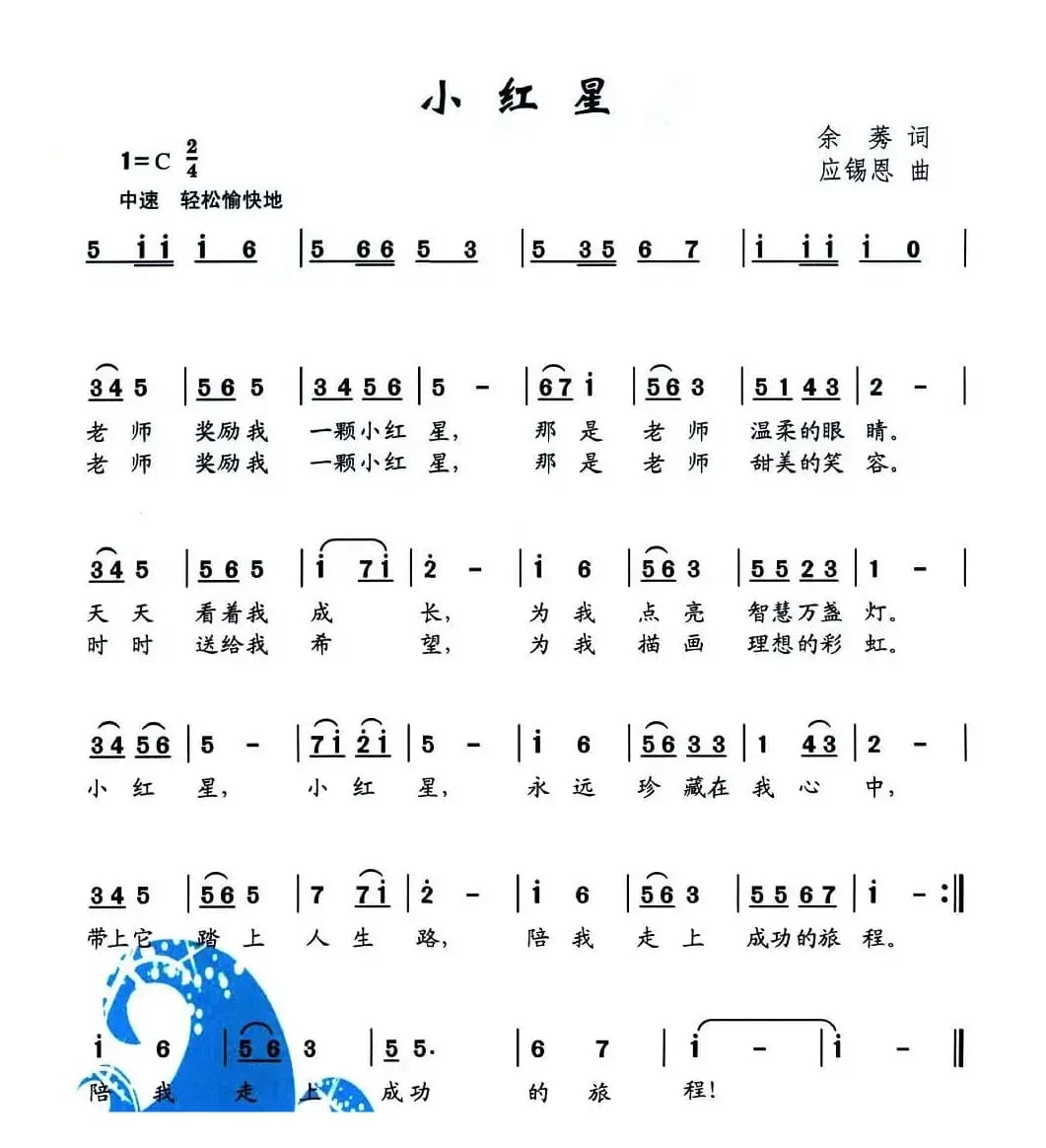 小 红 星

余 莠 词
应锡恩 曲

1=C $\frac{2}{4}$
中速 轻松愉快地

5 i i i 6 | 5 6 6 5 3 | 5 3 5 6 7 | i i i i 0 |

3 4 5 | 5 6 5 | 3 4 5 6 | 5 - | 6 7 i | 5 6 3 | 5 1 4 3 | 2 - |
老 师 奖励我 一颗小红 星, 那 是 老 师 温柔的眼 睛。
老 师 奖励我 一颗小红 星, 那 是 老 师 甜美的笑 容。

3 4 5 | 5 6 5 | i 7 i | 2 - | i 6 | 5 6 3 | 5 5 2 3 | 1 - |
天 天 看着我 成 长, 为 我 点 亮 智慧万盏 灯。
时 时 送给我 希 望, 为 我 描 画 理想的彩 虹。

3 4 5 6 | 5 - | 7 i 2 i | 5 - | i 6 | 5 6 3 3 | 1 4 3 | 2 - |
小 红 星, 小 红 星, 永 远 珍 藏在 我 心 中,

3 4 5 | 5 6 5 | 7 7 i | 2 - | i 6 | 5 6 3 | 5 5 6 7 | i - :‖
带上它 踏 上 人 生 路, 陪 我 走 上 成功的旅 程。

i 6 | 5 6 3 | 5 5. | 6 7 | i - | i - ‖
陪 我 走 上 成功 的 旅 程!